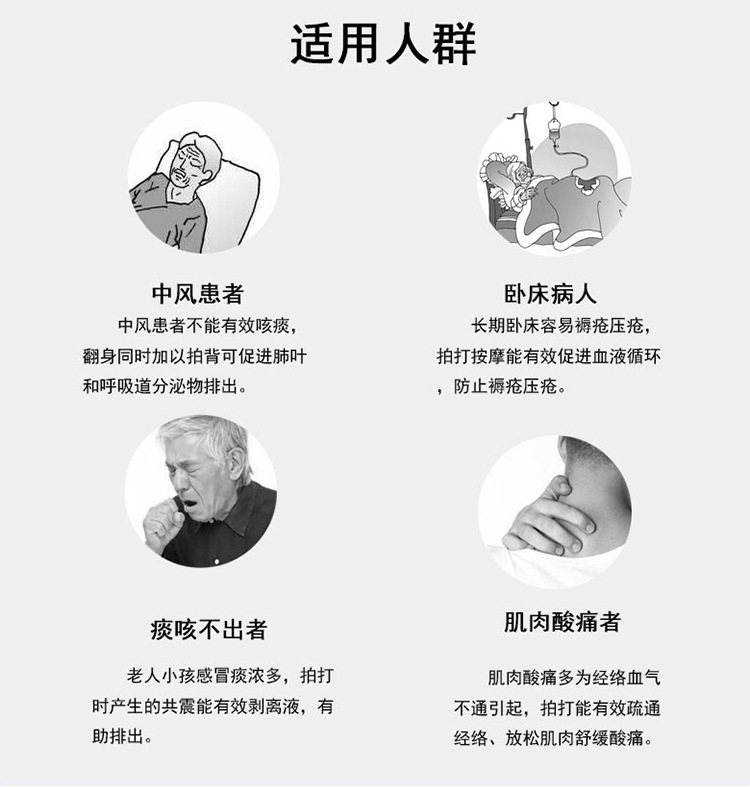 适用人群

中风患者

中风患者不能有效咳痰，翻身同时加以拍背可促进肺叶和呼吸道分泌物排出。

卧床病人

长期卧床容易褥疮压疮，拍打按摩能有效促进血液循环，防止褥疮压疮。

痰咳不出者

老人小孩感冒痰浓多，拍打时产生的共震能有效剥离液，有助排出。

肌肉酸痛者

肌肉酸痛多为经络血气不通引起，拍打能有效疏通经络、放松肌肉舒缓酸痛。